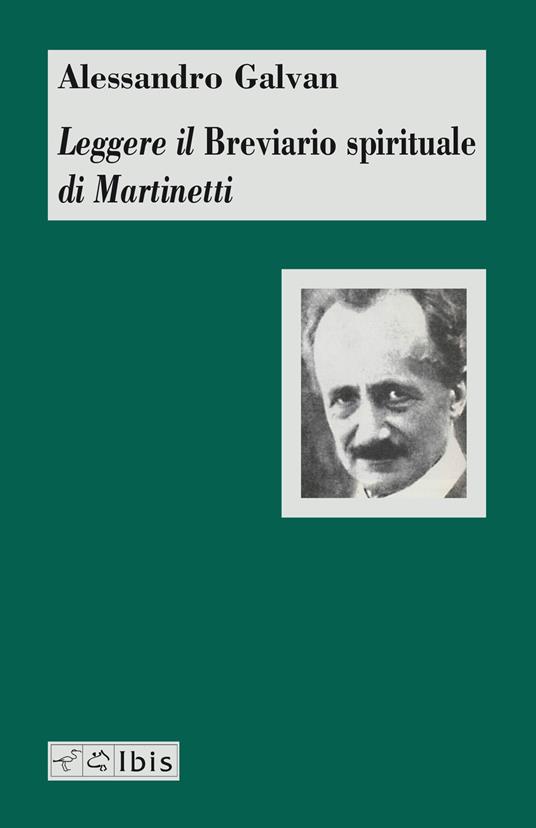 Alessandro Galvan

Leggere il Breviario spirituale di Martinetti

Ibis